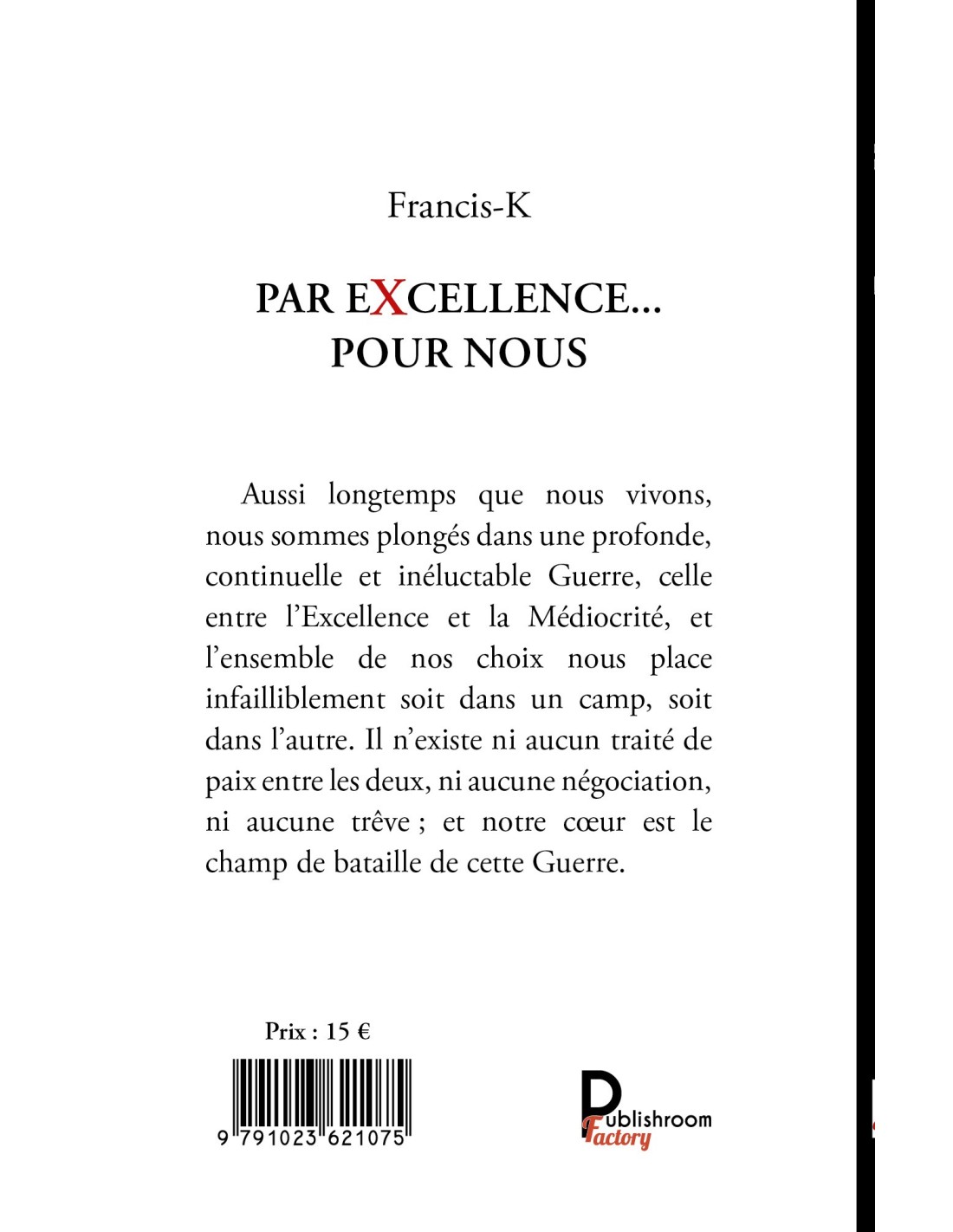 Francis-K

PAR EXCELLENCE… POUR NOUS

Aussi longtemps que nous vivons, nous sommes plongés dans une profonde, continuelle et inéluctable Guerre, celle entre l'Excellence et la Médiocrité, et l'ensemble de nos choix nous place infailliblement soit dans un camp, soit dans l'autre. Il n'existe ni aucun traité de paix entre les deux, ni aucune négociation, ni aucune trêve ; et notre cœur est le champ de bataille de cette Guerre.

Prix : 15 €

9 791023 621075

Publishroom Factory